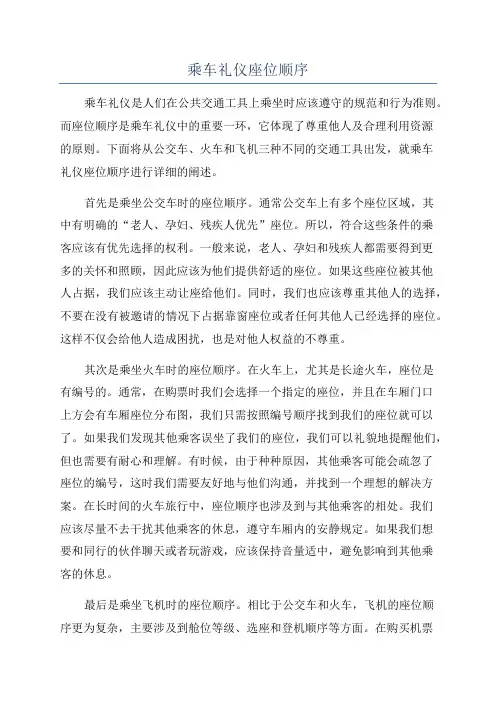 乘车礼仪座位顺序

乘车礼仪是人们在公共交通工具上乘坐时应该遵守的规范和行为准则。而座位顺序是乘车礼仪中的重要一环，它体现了尊重他人及合理利用资源的原则。下面将从公交车、火车和飞机三种不同的交通工具出发，就乘车礼仪座位顺序进行详细的阐述。

首先是乘坐公交车时的座位顺序。通常公交车上有多个座位区域，其中有明确的“老人、孕妇、残疾人优先”座位。所以，符合这些条件的乘客应该有优先选择的权利。一般来说，老人、孕妇和残疾人都需要得到更多的关怀和照顾，因此应该为他们提供舒适的座位。如果这些座位被其他人占据，我们应该主动让座给他们。同时，我们也应该尊重其他人的选择，不要在没有被邀请的情况下占据靠窗座位或者任何其他人已经选择的座位。这样不仅会给他人造成困扰，也是对他人权益的不尊重。

其次是乘坐火车时的座位顺序。在火车上，尤其是长途火车，座位是有编号的。通常，在购票时我们会选择一个指定的座位，并且在车厢门口上方会有车厢座位分布图，我们只需按照编号顺序找到我们的座位就可以了。如果我们发现其他乘客误坐了我们的座位，我们可以礼貌地提醒他们，但也需要有耐心和理解。有时候，由于种种原因，其他乘客可能会疏忽了座位的编号，这时我们需要友好地与他们沟通，并找到一个理想的解决方案。在长时间的火车旅行中，座位顺序也涉及到与其他乘客的相处。我们应该尽量不去干扰其他乘客的休息，遵守车厢内的安静规定。如果我们想要和同行的伙伴聊天或者玩游戏，应该保持音量适中，避免影响到其他乘客的休息。

最后是乘坐飞机时的座位顺序。相比于公交车和火车，飞机的座位顺序更为复杂，主要涉及到舱位等级、选座和登机顺序等方面。在购买机票